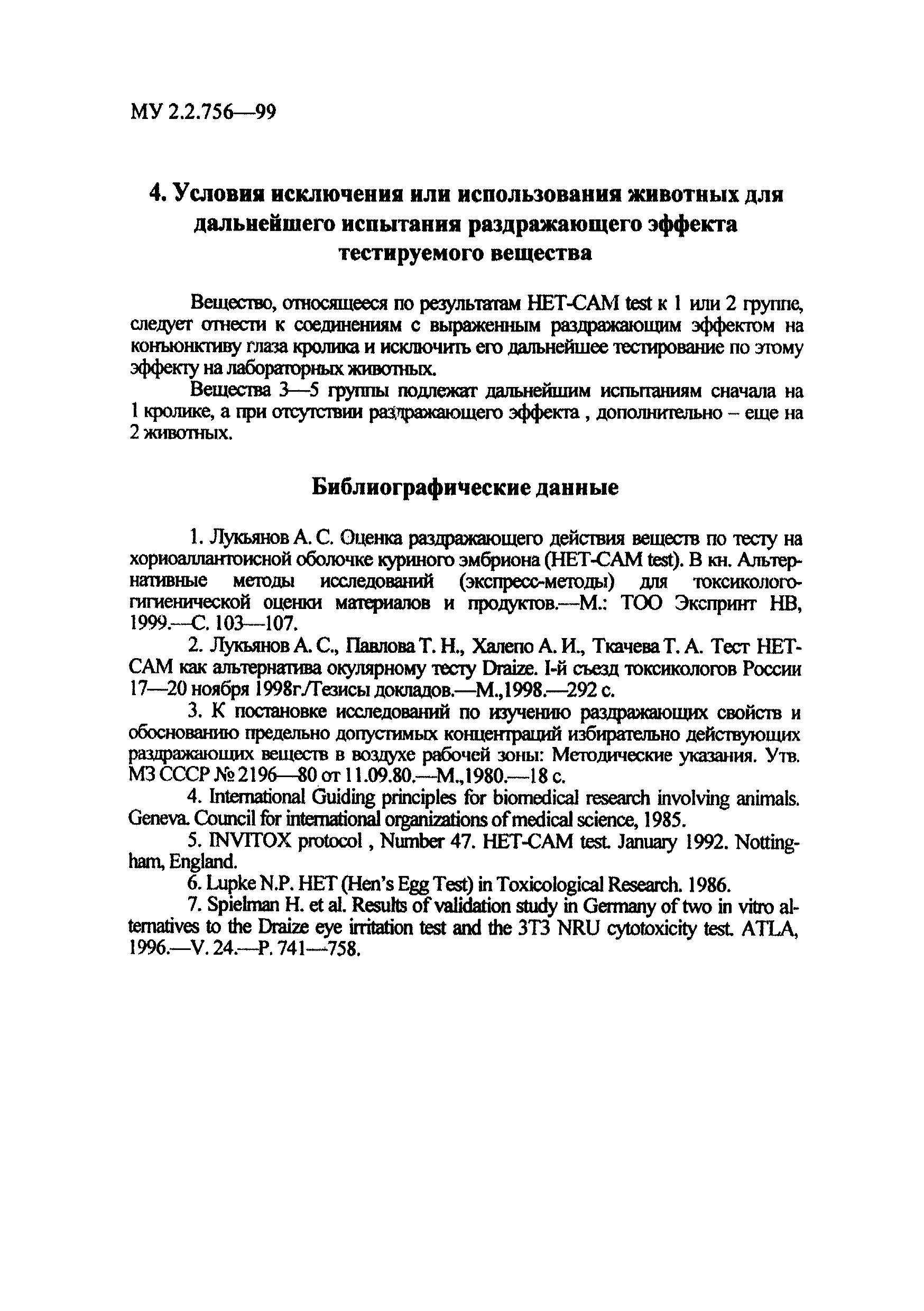 МУ 2.2.756—99

4. Условия исключения или использования животных для дальнейшего испытания раздражающего эффекта тестируемого вещества

Вещество, относящееся по результатам HET-CAM test к 1 или 2 группе, следует отнести к соединениям с выраженным раздражающим эффектом на конъюнктиву глаза кролика и исключить его дальнейшее тестирование по этому эффекту на лабораторных животных.

Вещества 3—5 группы подлежат дальнейшим испытаниям сначала на 1 кролике, а при отсутствии раздражающего эффекта , дополнительно – еще на 2 животных.

Библиографические данные

1. Лукьянов А. С. Оценка раздражающего действия веществ по тесту на хориоаллантоисной оболочке куриного эмбриона (HET-CAM test). В кн. Альтернативные методы исследований (экспресс-методы) для токсиколого-гигиенической оценки материалов и продуктов.—М.: ТОО Экспринт НВ, 1999.—С. 103—107.

2. Лукьянов А. С., Павлова Т. Н., Халепо А. И., Ткачева Т. А. Тест HET-CAM как альтернатива окулярному тесту Draize. I-й съезд токсикологов России 17—20 ноября 1998г./Тезисы докладов.—М.,1998.—292 с.

3. К постановке исследований по изучению раздражающих свойств и обоснованию предельно допустимых концентраций избирательно действующих раздражающих веществ в воздухе рабочей зоны: Методические указания. Утв. МЗ СССР № 2196—80 от 11.09.80.—М.,1980.—18 с.

4. International Guiding principles for biomedical research involving animals. Geneva. Council for international organizations of medical science, 1985.

5. INVITOX protocol , Number 47. HET-CAM test. January 1992. Nottingham, England.

6. Lupke N.P. HET (Hen's Egg Test) in Toxicological Research. 1986.

7. Spielman H. et al. Results of validation study in Germany of two in vitro alternatives to the Draize eye irritation test and the 3T3 NRU cytotoxicity test. ATLA, 1996.—V. 24.—P. 741—758.